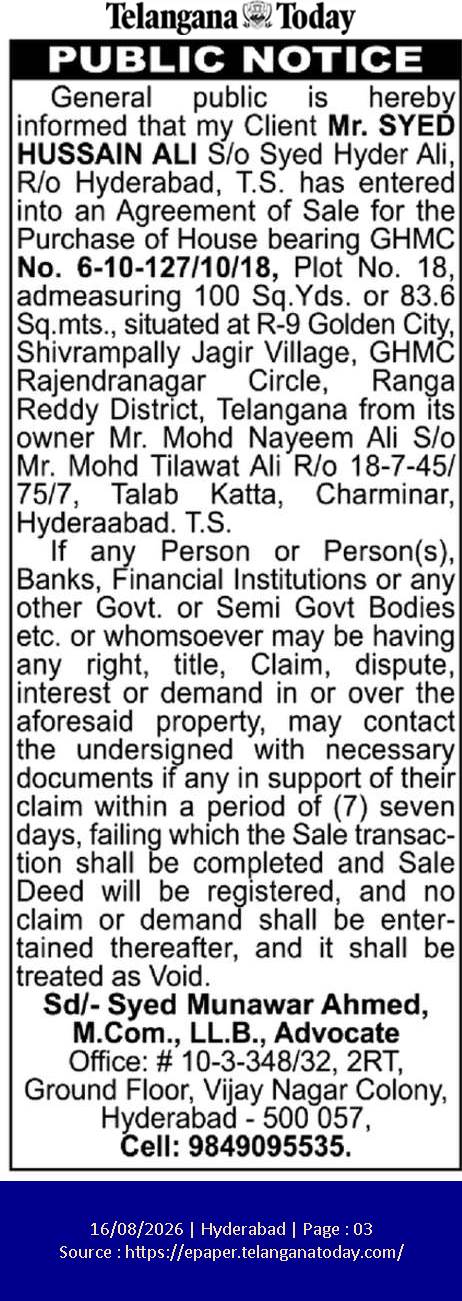 Telangana Today

PUBLIC NOTICE

General public is hereby informed that my Client Mr. SYED HUSSAIN ALI S/o Syed Hyder Ali, R/o Hyderabad, T.S. has entered into an Agreement of Sale for the Purchase of House bearing GHMC No. 6-10-127/10/18, Plot No. 18, admeasuring 100 Sq.Yds. or 83.6 Sq.mts., situated at R-9 Golden City, Shivrampally Jagir Village, GHMC Rajendranagar Circle, Ranga Reddy District, Telangana from its owner Mr. Mohd Nayeem Ali S/o Mr. Mohd Tilawat Ali R/o 18-7-45/75/7, Talab Katta, Charminar, Hyderaabad. T.S.

If any Person or Person(s), Banks, Financial Institutions or any other Govt. or Semi Govt Bodies etc. or whomsoever may be having any right, title, Claim, dispute, interest or demand in or over the aforesaid property, may contact the undersigned with necessary documents if any in support of their claim within a period of (7) seven days, failing which the Sale transaction shall be completed and Sale Deed will be registered, and no claim or demand shall be entertained thereafter, and it shall be treated as Void.

Sd/- Syed Munawar Ahmed, M.Com., LL.B., Advocate
Office: # 10-3-348/32, 2RT, Ground Floor, Vijay Nagar Colony, Hyderabad - 500 057,
Cell: 9849095535.

16/08/2026 | Hyderabad | Page : 03
Source : https://epaper.telanganatoday.com/